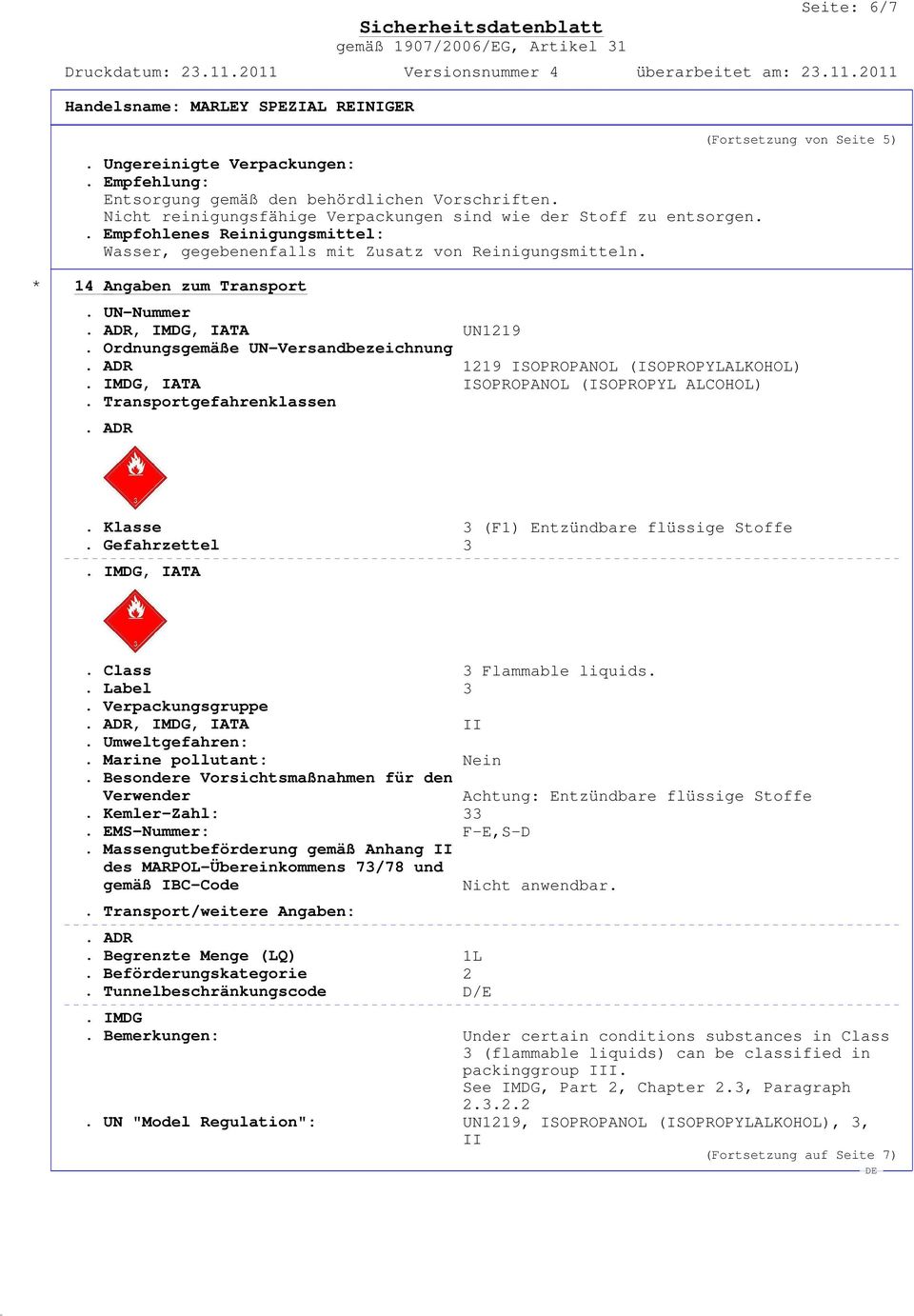 Seite: 6/7

Sicherheitsdatenblatt
gemäß 1907/2006/EG, Artikel 31

Druckdatum: 23.11.2011 Versionsnummer 4 überarbeitet am: 23.11.2011

Handelsname: MARLEY SPEZIAL REINIGER

(Fortsetzung von Seite 5)

. Ungereinigte Verpackungen:
. Empfehlung:
Entsorgung gemäß den behördlichen Vorschriften.
Nicht reinigungsfähige Verpackungen sind wie der Stoff zu entsorgen.
. Empfohlenes Reinigungsmittel:
Wasser, gegebenenfalls mit Zusatz von Reinigungsmitteln.

* 14 Angaben zum Transport

. UN-Nummer
. ADR, IMDG, IATA UN1219
. Ordnungsgemäße UN-Versandbezeichnung
. ADR 1219 ISOPROPANOL (ISOPROPYLALKOHOL)
. IMDG, IATA ISOPROPANOL (ISOPROPYL ALCOHOL)
. Transportgefahrenklassen

. ADR

3

. Klasse 3 (F1) Entzündbare flüssige Stoffe
. Gefahrzettel 3

. IMDG, IATA

3

. Class 3 Flammable liquids.
. Label 3
. Verpackungsgruppe
. ADR, IMDG, IATA II
. Umweltgefahren:
. Marine pollutant: Nein
. Besondere Vorsichtsmaßnahmen für den Verwender Achtung: Entzündbare flüssige Stoffe
. Kemler-Zahl: 33
. EMS-Nummer: F-E,S-D
. Massengutbeförderung gemäß Anhang II des MARPOL-Übereinkommens 73/78 und gemäß IBC-Code Nicht anwendbar.

. Transport/weitere Angaben:

. ADR
. Begrenzte Menge (LQ) 1L
. Beförderungskategorie 2
. Tunnelbeschränkungscode D/E

. IMDG
. Bemerkungen: Under certain conditions substances in Class 3 (flammable liquids) can be classified in packinggroup III.
See IMDG, Part 2, Chapter 2.3, Paragraph 2.3.2.2
. UN "Model Regulation": UN1219, ISOPROPANOL (ISOPROPYLALKOHOL), 3, II

(Fortsetzung auf Seite 7)
DE